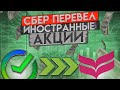 СБЕР ПЕРЕВЕЛ ИНОСТРАННЫЕ АКЦИИ